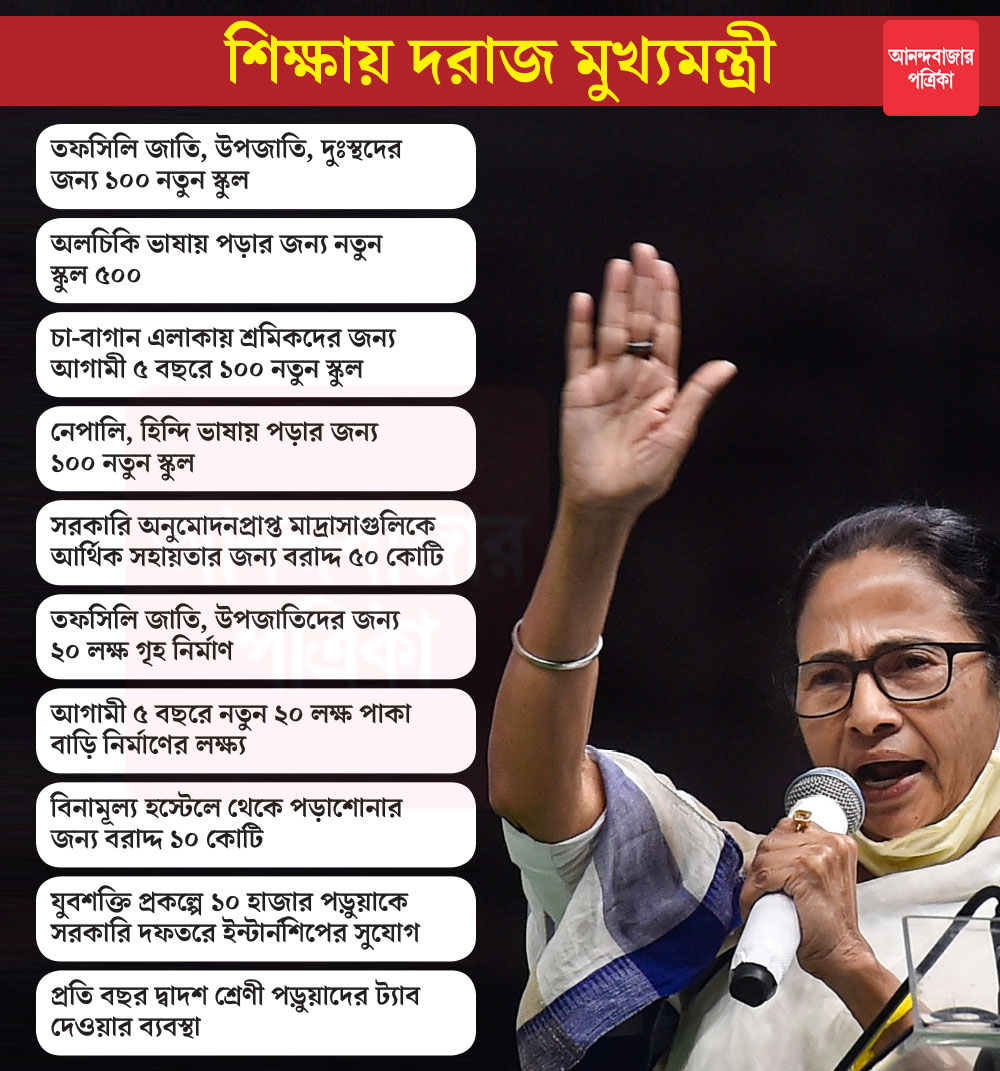 শিক্ষায় দরাজ মুখ্যমন্ত্রী

আনন্দবাজার পত্রিকা

তফসিলি জাতি, উপজাতি, দুঃস্থদের জন্য ১০০ নতুন স্কুল

অলচিকি ভাষায় পড়ার জন্য নতুন স্কুল ৫০০

চা-বাগান এলাকায় শ্রমিকদের জন্য আগামী ৫ বছরে ১০০ নতুন স্কুল

নেপালি, হিন্দি ভাষায় পড়ার জন্য ১০০ নতুন স্কুল

সরকারি অনুমোদনপ্রাপ্ত মাদ্রাসাগুলিকে আর্থিক সহায়তার জন্য বরাদ্দ ৫০ কোটি

তফসিলি জাতি, উপজাতিদের জন্য ২০ লক্ষ গৃহ নির্মাণ

আগামী ৫ বছরে নতুন ২০ লক্ষ পাকা বাড়ি নির্মাণের লক্ষ্য

বিনামূল্য হস্টেলে থেকে পড়াশোনার জন্য বরাদ্দ ১০ কোটি

যুবশক্তি প্রকল্পে ১০ হাজার পড়ুয়াকে সরকারি দফতরে ইন্টার্নশিপের সুযোগ

প্রতি বছর দ্বাদশ শ্রেণী পড়ুয়াদের ট্যাব দেওয়ার ব্যবস্থা